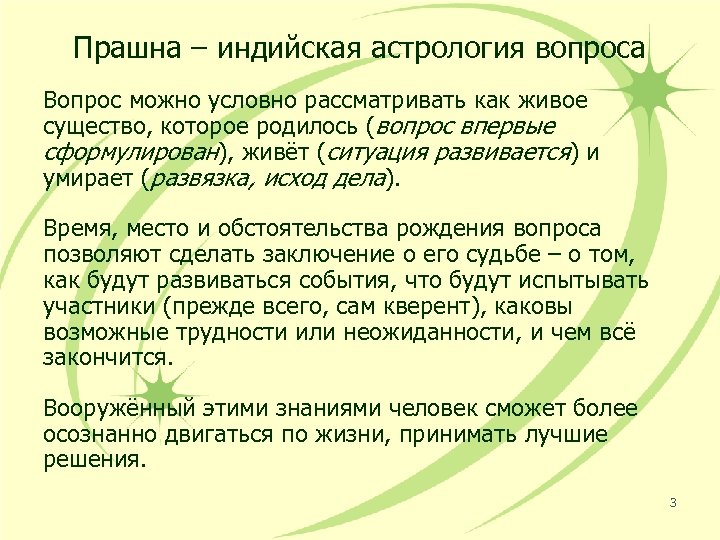 Прашна – индийская астрология вопроса

Вопрос можно условно рассматривать как живое существо, которое родилось (вопрос впервые сформулирован), живёт (ситуация развивается) и умирает (развязка, исход дела).

Время, место и обстоятельства рождения вопроса позволяют сделать заключение о его судьбе – о том, как будут развиваться события, что будут испытывать участники (прежде всего, сам кверент), каковы возможные трудности или неожиданности, и чем всё закончится.

Вооружённый этими знаниями человек сможет более осознанно двигаться по жизни, принимать лучшие решения.

3